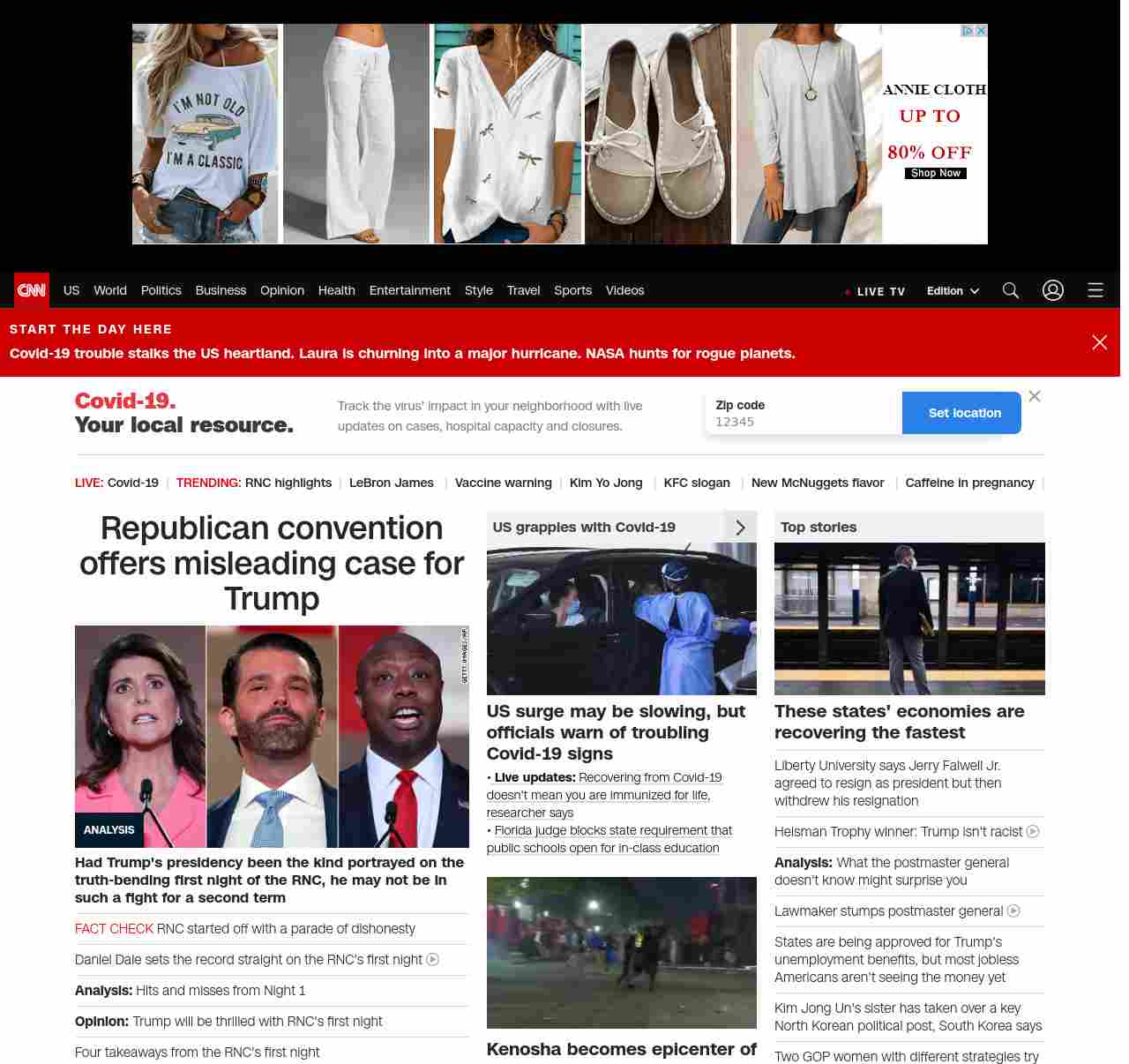 I'M NOT OLD I'M A CLASSIC

ANNIE CLOTH
UP TO
80% OFF
Shop Now

CNN US World Politics Business Opinion Health Entertainment Style Travel Sports Videos LIVE TV Edition

START THE DAY HERE
Covid-19 trouble stalks the US heartland. Laura is churning into a major hurricane. NASA hunts for rogue planets.

Covid-19. Your local resource.
Track the virus' impact in your neighborhood with live updates on cases, hospital capacity and closures.
Zip code
12345
Set location

LIVE: Covid-19 | TRENDING: RNC highlights | LeBron James | Vaccine warning | Kim Yo Jong | KFC slogan | New McNuggets flavor | Caffeine in pregnancy |

Republican convention offers misleading case for Trump

GETTY IMAGES/AP
ANALYSIS
Had Trump's presidency been the kind portrayed on the truth-bending first night of the RNC, he may not be in such a fight for a second term

FACT CHECK RNC started off with a parade of dishonesty

Daniel Dale sets the record straight on the RNC's first night

Analysis: Hits and misses from Night 1

Opinion: Trump will be thrilled with RNC's first night

Four takeaways from the RNC's first night

US grapples with Covid-19

US surge may be slowing, but officials warn of troubling Covid-19 signs

• Live updates: Recovering from Covid-19 doesn't mean you are immunized for life, researcher says
• Florida judge blocks state requirement that public schools open for in-class education

Kenosha becomes epicenter of

Top stories

These states' economies are recovering the fastest

Liberty University says Jerry Falwell Jr. agreed to resign as president but then withdrew his resignation

Heisman Trophy winner: Trump isn't racist

Analysis: What the postmaster general doesn't know might surprise you

Lawmaker stumps postmaster general

States are being approved for Trump's unemployment benefits, but most jobless Americans aren't seeing the money yet

Kim Jong Un's sister has taken over a key North Korean political post, South Korea says

Two GOP women with different strategies try